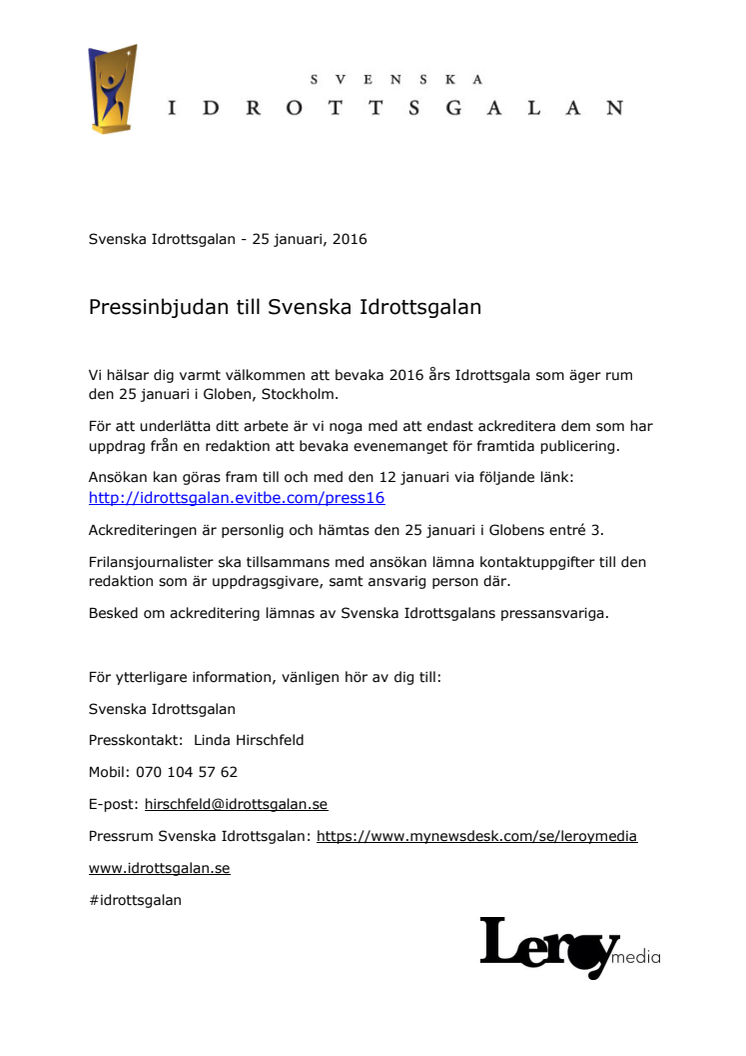 SVENSKA
IDROTTSGALAN

Svenska Idrottsgalan - 25 januari, 2016

Pressinbjudan till Svenska Idrottsgalan

Vi hälsar dig varmt välkommen att bevaka 2016 års Idrottsgala som äger rum den 25 januari i Globen, Stockholm.

För att underlätta ditt arbete är vi noga med att endast ackreditera dem som har uppdrag från en redaktion att bevaka evenemanget för framtida publicering.

Ansökan kan göras fram till och med den 12 januari via följande länk: http://idrottsgalan.evitbe.com/press16

Ackrediteringen är personlig och hämtas den 25 januari i Globens entré 3.

Frilansjournalister ska tillsammans med ansökan lämna kontaktuppgifter till den redaktion som är uppdragsgivare, samt ansvarig person där.

Besked om ackreditering lämnas av Svenska Idrottsgalans pressansvariga.

För ytterligare information, vänligen hör av dig till:

Svenska Idrottsgalan

Presskontakt: Linda Hirschfeld

Mobil: 070 104 57 62

E-post: hirschfeld@idrottsgalan.se

Pressrum Svenska Idrottsgalan: https://www.mynewsdesk.com/se/leroymedia

www.idrottsgalan.se

#idrottsgalan

Leroy media